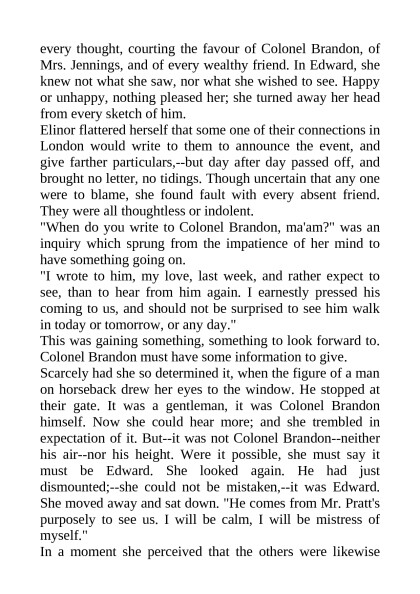 every thought, courting the favour of Colonel Brandon, of Mrs. Jennings, and of every wealthy friend. In Edward, she knew not what she saw, nor what she wished to see. Happy or unhappy, nothing pleased her; she turned away her head from every sketch of him.

Elinor flattered herself that some one of their connections in London would write to them to announce the event, and give farther particulars,--but day after day passed off, and brought no letter, no tidings. Though uncertain that any one were to blame, she found fault with every absent friend. They were all thoughtless or indolent.

"When do you write to Colonel Brandon, ma'am?" was an inquiry which sprung from the impatience of her mind to have something going on.

"I wrote to him, my love, last week, and rather expect to see, than to hear from him again. I earnestly pressed his coming to us, and should not be surprised to see him walk in today or tomorrow, or any day."

This was gaining something, something to look forward to. Colonel Brandon must have some information to give.

Scarcely had she so determined it, when the figure of a man on horseback drew her eyes to the window. He stopped at their gate. It was a gentleman, it was Colonel Brandon himself. Now she could hear more; and she trembled in expectation of it. But--it was not Colonel Brandon--neither his air--nor his height. Were it possible, she must say it must be Edward. She looked again. He had just dismounted;--she could not be mistaken,--it was Edward. She moved away and sat down. "He comes from Mr. Pratt's purposely to see us. I will be calm, I will be mistress of myself."

In a moment she perceived that the others were likewise